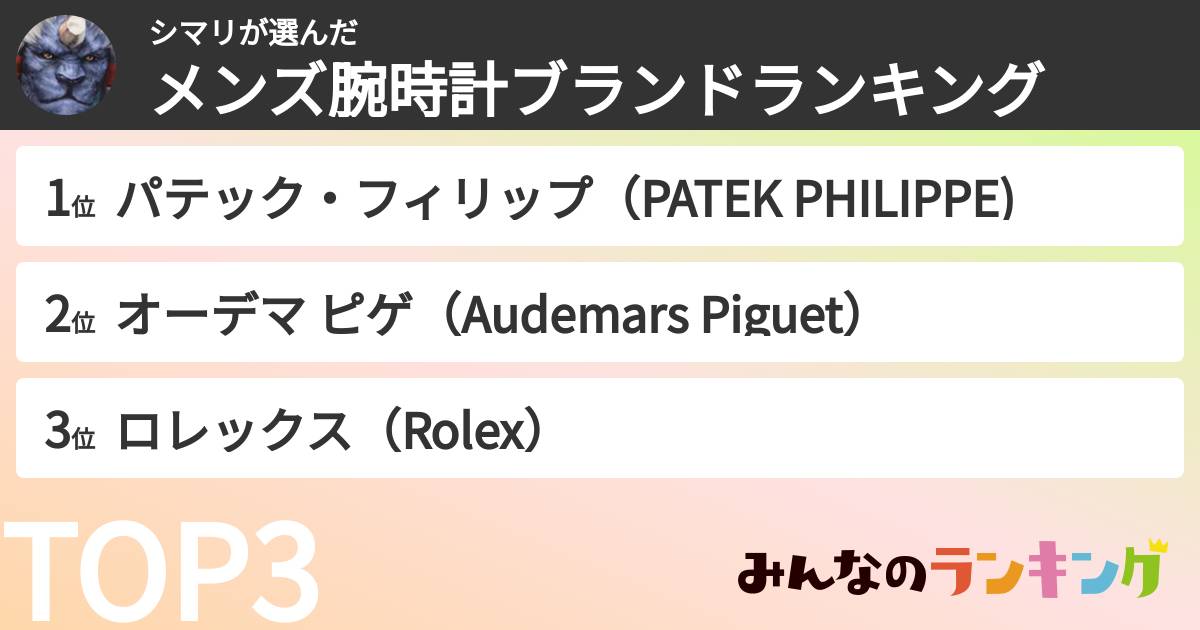 シマリが選んだ
メンズ腕時計ブランドランキング

1位 パテック・フィリップ（PATEK PHILIPPE)

2位 オーデマ ピゲ（Audemars Piguet）

3位 ロレックス（Rolex）

TOP3

みんなのランキング